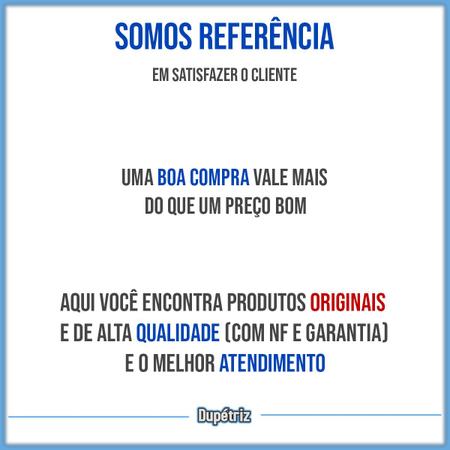 SOMOS REFERÊNCIA

EM SATISFAZER O CLIENTE

UMA BOA COMPRA VALE MAIS DO QUE UM PREÇO BOM

AQUI VOCÊ ENCONTRA PRODUTOS ORIGINAIS E DE ALTA QUALIDADE (COM NF E GARANTIA) E O MELHOR ATENDIMENTO

Dupétriz